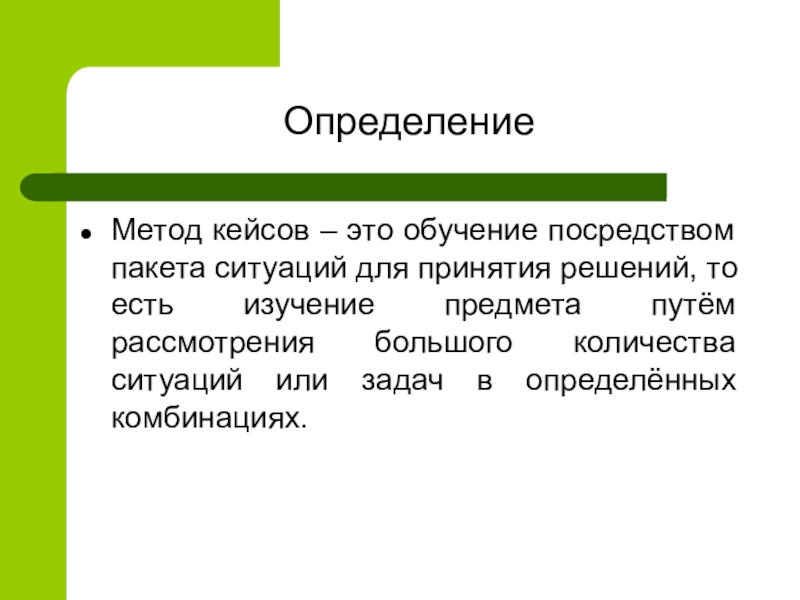 Определение

• Метод кейсов – это обучение посредством пакета ситуаций для принятия решений, то есть изучение предмета путём рассмотрения большого количества ситуаций или задач в определённых комбинациях.